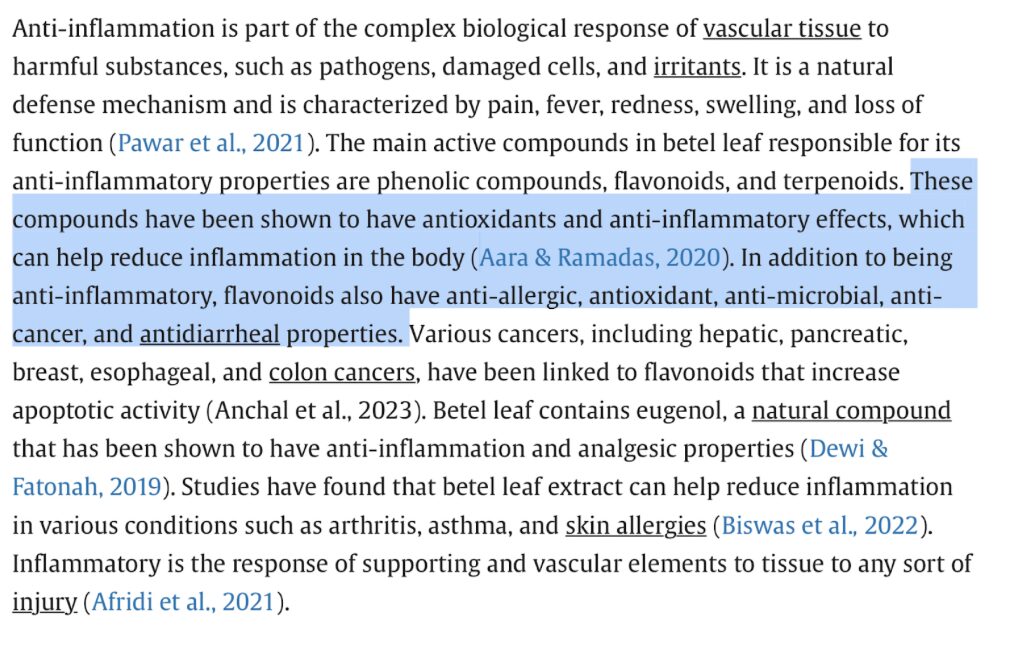 Anti-inflammation is part of the complex biological response of vascular tissue to harmful substances, such as pathogens, damaged cells, and irritants. It is a natural defense mechanism and is characterized by pain, fever, redness, swelling, and loss of function (Pawar et al., 2021). The main active compounds in betel leaf responsible for its anti-inflammatory properties are phenolic compounds, flavonoids, and terpenoids. These compounds have been shown to have antioxidants and anti-inflammatory effects, which can help reduce inflammation in the body (Aara & Ramadas, 2020). In addition to being anti-inflammatory, flavonoids also have anti-allergic, antioxidant, anti-microbial, anti-cancer, and antidiarrheal properties. Various cancers, including hepatic, pancreatic, breast, esophageal, and colon cancers, have been linked to flavonoids that increase apoptotic activity (Anchal et al., 2023). Betel leaf contains eugenol, a natural compound that has been shown to have anti-inflammation and analgesic properties (Dewi & Fatonah, 2019). Studies have found that betel leaf extract can help reduce inflammation in various conditions such as arthritis, asthma, and skin allergies (Biswas et al., 2022). Inflammatory is the response of supporting and vascular elements to tissue to any sort of injury (Afridi et al., 2021).